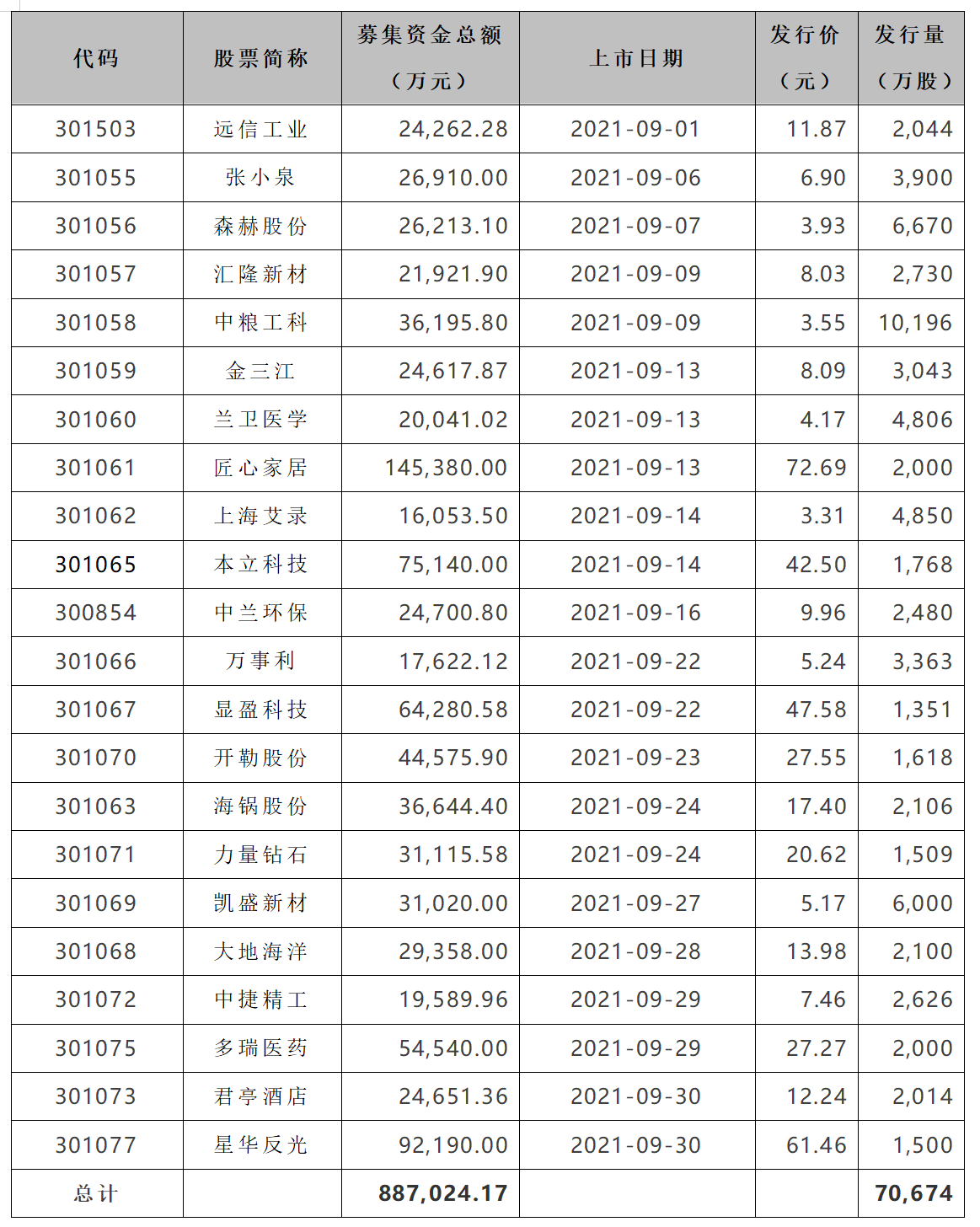 | 代码 | 股票简称 | 募集资金总额（万元） | 上市日期 | 发行价（元） | 发行量（万股） |
|---|---|---|---|---|---|
| 301503 | 远信工业 | 24,262.28 | 2021-09-01 | 11.87 | 2,044 |
| 301055 | 张小泉 | 26,910.00 | 2021-09-06 | 6.90 | 3,900 |
| 301056 | 森赫股份 | 26,213.10 | 2021-09-07 | 3.93 | 6,670 |
| 301057 | 汇隆新材 | 21,921.90 | 2021-09-09 | 8.03 | 2,730 |
| 301058 | 中粮工科 | 36,195.80 | 2021-09-09 | 3.55 | 10,196 |
| 301059 | 金三江 | 24,617.87 | 2021-09-13 | 8.09 | 3,043 |
| 301060 | 兰卫医学 | 20,041.02 | 2021-09-13 | 4.17 | 4,806 |
| 301061 | 匠心家居 | 145,380.00 | 2021-09-13 | 72.69 | 2,000 |
| 301062 | 上海艾录 | 16,053.50 | 2021-09-14 | 3.31 | 4,850 |
| 301065 | 本立科技 | 75,140.00 | 2021-09-14 | 42.50 | 1,768 |
| 300854 | 中兰环保 | 24,700.80 | 2021-09-16 | 9.96 | 2,480 |
| 301066 | 万事利 | 17,622.12 | 2021-09-22 | 5.24 | 3,363 |
| 301067 | 显盈科技 | 64,280.58 | 2021-09-22 | 47.58 | 1,351 |
| 301070 | 开勒股份 | 44,575.90 | 2021-09-23 | 27.55 | 1,618 |
| 301063 | 海锅股份 | 36,644.40 | 2021-09-24 | 17.40 | 2,106 |
| 301071 | 力量钻石 | 31,115.58 | 2021-09-24 | 20.62 | 1,509 |
| 301069 | 凯盛新材 | 31,020.00 | 2021-09-27 | 5.17 | 6,000 |
| 301068 | 大地海洋 | 29,358.00 | 2021-09-28 | 13.98 | 2,100 |
| 301072 | 中捷精工 | 19,589.96 | 2021-09-29 | 7.46 | 2,626 |
| 301075 | 多瑞医药 | 54,540.00 | 2021-09-29 | 27.27 | 2,000 |
| 301073 | 君亭酒店 | 24,651.36 | 2021-09-30 | 12.24 | 2,014 |
| 301077 | 星华反光 | 92,190.00 | 2021-09-30 | 61.46 | 1,500 |
| 总计 | | 887,024.17 | | | 70,674 |